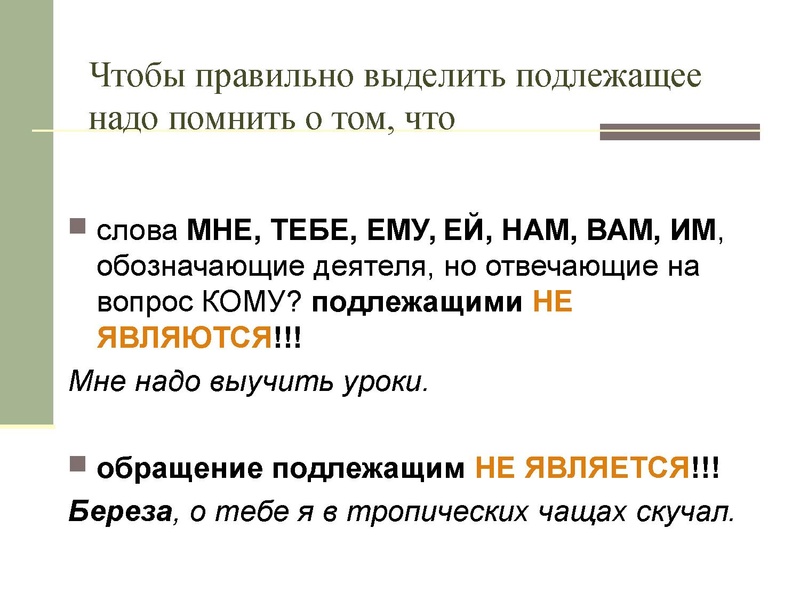 Чтобы правильно выделить подлежащее надо помнить о том, что

• слова МНЕ, ТЕБЕ, ЕМУ, ЕЙ, НАМ, ВАМ, ИМ, обозначающие деятеля, но отвечающие на вопрос КОМУ? подлежащими НЕ ЯВЛЯЮТСЯ!!!

Мне надо выучить уроки.

• обращение подлежащим НЕ ЯВЛЯЕТСЯ!!!

Береза, о тебе я в тропических чащах скучал.